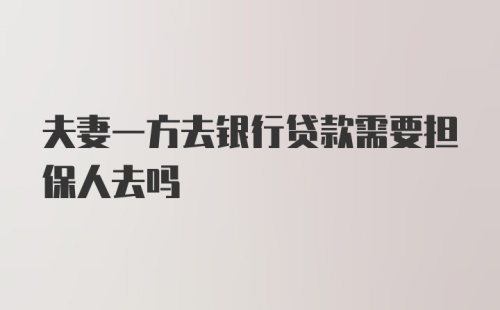 夫妻一方去银行贷款需要担保人去吗